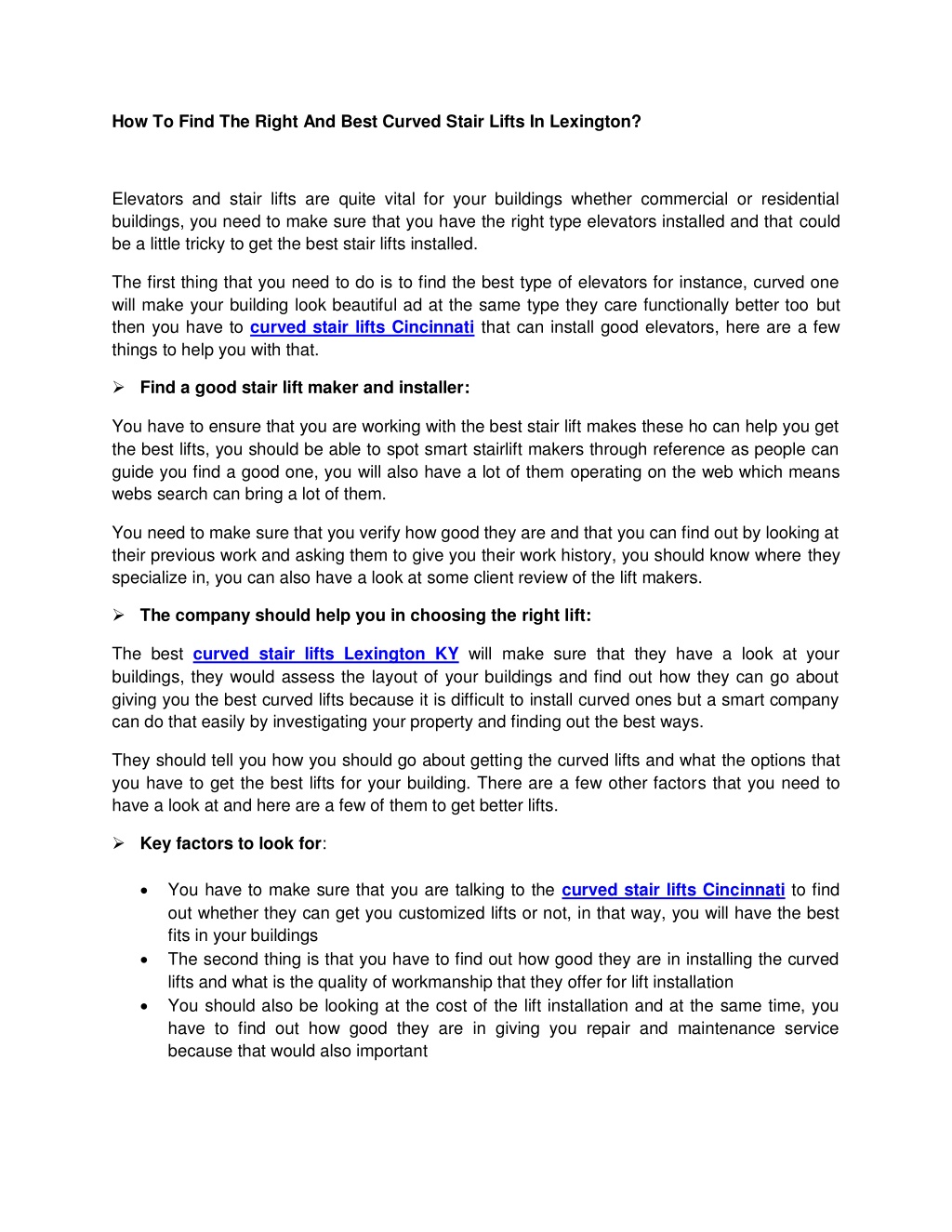 How To Find The Right And Best Curved Stair Lifts In Lexington?

Elevators and stair lifts are quite vital for your buildings whether commercial or residential buildings, you need to make sure that you have the right type elevators installed and that could be a little tricky to get the best stair lifts installed.

The first thing that you need to do is to find the best type of elevators for instance, curved one will make your building look beautiful ad at the same type they care functionally better too but then you have to curved stair lifts Cincinnati that can install good elevators, here are a few things to help you with that.

➢ Find a good stair lift maker and installer:

You have to ensure that you are working with the best stair lift makes these ho can help you get the best lifts, you should be able to spot smart stairlift makers through reference as people can guide you find a good one, you will also have a lot of them operating on the web which means webs search can bring a lot of them.

You need to make sure that you verify how good they are and that you can find out by looking at their previous work and asking them to give you their work history, you should know where they specialize in, you can also have a look at some client review of the lift makers.

➢ The company should help you in choosing the right lift:

The best curved stair lifts Lexington KY will make sure that they have a look at your buildings, they would assess the layout of your buildings and find out how they can go about giving you the best curved lifts because it is difficult to install curved ones but a smart company can do that easily by investigating your property and finding out the best ways.

They should tell you how you should go about getting the curved lifts and what the options that you have to get the best lifts for your building. There are a few other factors that you need to have a look at and here are a few of them to get better lifts.

➢ Key factors to look for:

• You have to make sure that you are talking to the curved stair lifts Cincinnati to find out whether they can get you customized lifts or not, in that way, you will have the best fits in your buildings
• The second thing is that you have to find out how good they are in installing the curved lifts and what is the quality of workmanship that they offer for lift installation
• You should also be looking at the cost of the lift installation and at the same time, you have to find out how good they are in giving you repair and maintenance service because that would also important